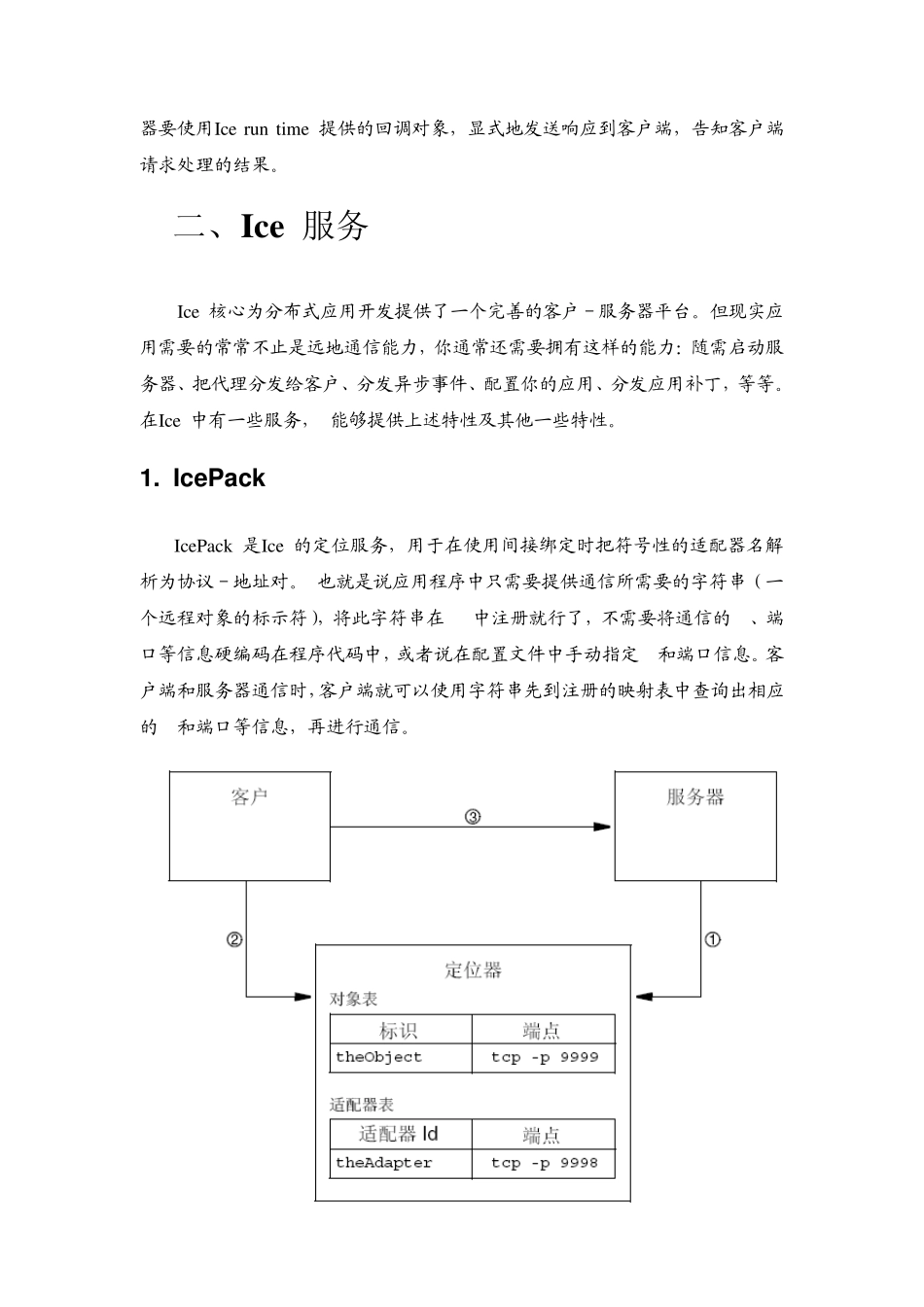 器要使用Ice run time 提供的回调对象，显式地发送响应到客户端，告知客户端请求处理的结果。

二、Ice 服务

Ice 核心为分布式应用开发提供了一个完善的客户－服务器平台。但现实应用需要的常常不止是远地通信能力，你通常还需要拥有这样的能力：随需启动服务器、把代理分发给客户、分发异步事件、配置你的应用、分发应用补丁，等等。在Ice 中有一些服务， 能够提供上述特性及其他一些特性。

1. IcePack

IcePack 是Ice 的定位服务，用于在使用间接绑定时把符号性的适配器名解析为协议－地址对。 也就是说应用程序中只需要提供通信所需要的字符串（一个远程对象的标示符），将此字符串在 中注册就行了，不需要将通信的 、端口等信息硬编码在程序代码中，或者说在配置文件中手动指定 和端口信息。客户端和服务器通信时，客户端就可以使用字符串先到注册的映射表中查询出相应的 和端口等信息，再进行通信。

客户

③

服务器

②

①

定位器

对象表

| 标识 | 端点 |
|---|---|
| theObject | tcp -p 9999 |

适配器表

| 适配器 Id | 端点 |
|---|---|
| theAdapter | tcp -p 9998 |